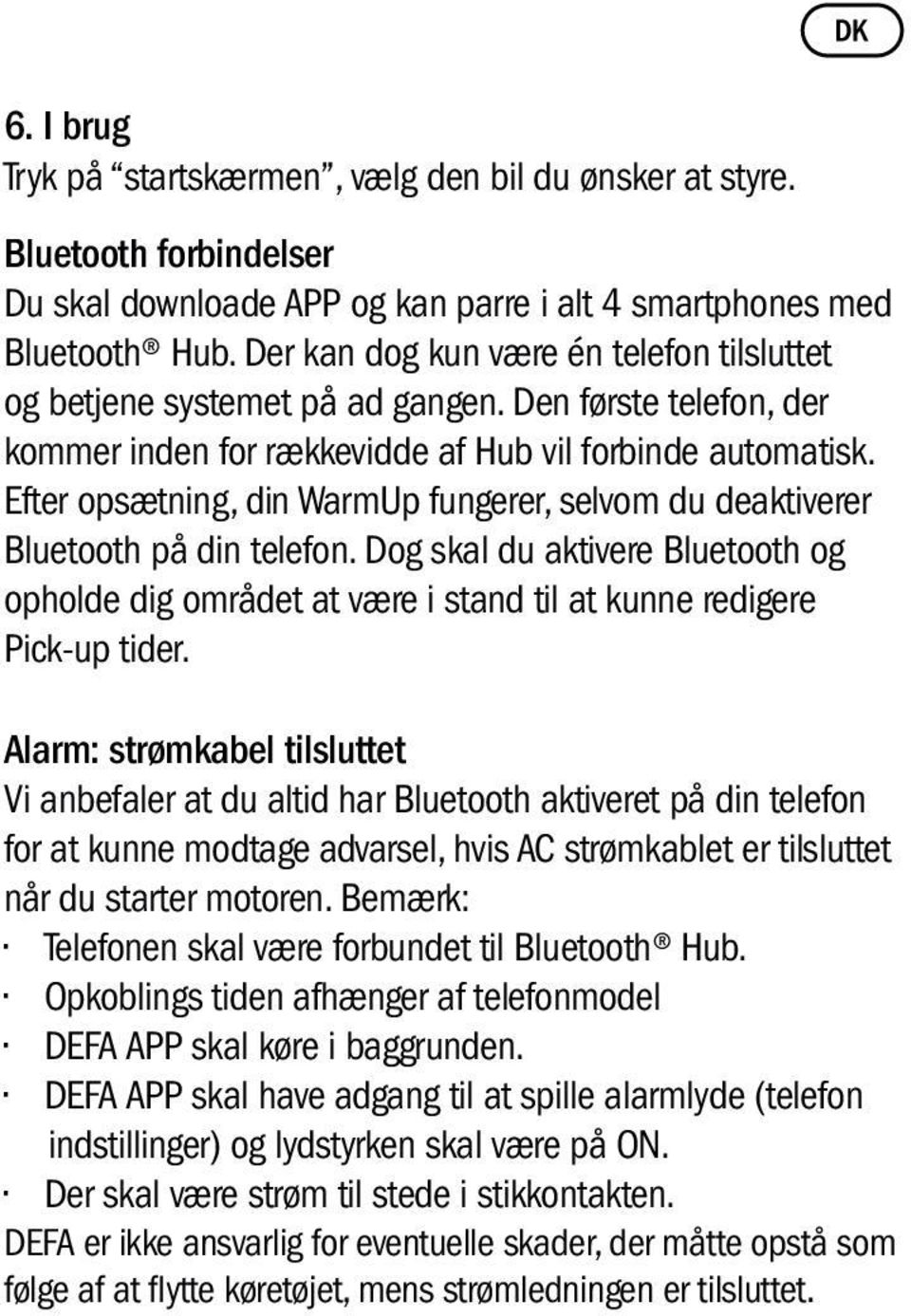 DK

6. I brug
Tryk på “startskærmen”, vælg den bil du ønsker at styre.

Bluetooth forbindelser
Du skal downloade APP og kan parre i alt 4 smartphones med Bluetooth® Hub. Der kan dog kun være én telefon tilsluttet og betjene systemet på ad gangen. Den første telefon, der kommer inden for rækkevidde af Hub vil forbinde automatisk. Efter opsætning, din WarmUp fungerer, selvom du deaktiverer Bluetooth på din telefon. Dog skal du aktivere Bluetooth og opholde dig området at være i stand til at kunne redigere Pick-up tider.

Alarm: strømkabel tilsluttet
Vi anbefaler at du altid har Bluetooth aktiveret på din telefon for at kunne modtage advarsel, hvis AC strømkablet er tilsluttet når du starter motoren. Bemærk:
· Telefonen skal være forbundet til Bluetooth® Hub.
· Opkoblings tiden afhænger af telefonmodel
· DEFA APP skal køre i baggrunden.
· DEFA APP skal have adgang til at spille alarmlyde (telefon indstillinger) og lydstyrken skal være på ON.
· Der skal være strøm til stede i stikkontakten.
DEFA er ikke ansvarlig for eventuelle skader, der måtte opstå som følge af at flytte køretøjet, mens strømledningen er tilsluttet.